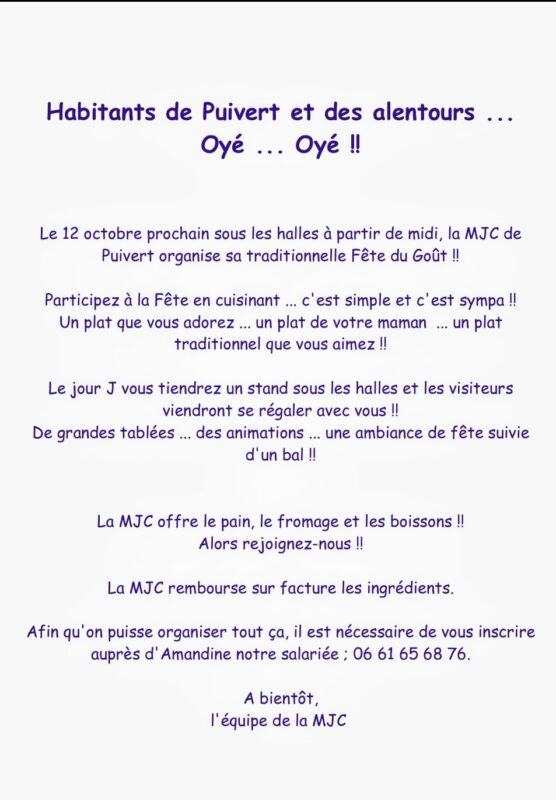 Habitants de Puivert et des alentours ...
Oyé ... Oyé !!

Le 12 octobre prochain sous les halles à partir de midi, la MJC de Puivert organise sa traditionnelle Fête du Goût !!

Participez à la Fête en cuisinant ... c'est simple et c'est sympa !! Un plat que vous adorez ... un plat de votre maman ... un plat traditionnel que vous aimez !!

Le jour J vous tiendrez un stand sous les halles et les visiteurs viendront se régaler avec vous !!
De grandes tablées ... des animations ... une ambiance de fête suivie d'un bal !!

La MJC offre le pain, le fromage et les boissons !!
Alors rejoignez-nous !!

La MJC rembourse sur facture les ingrédients.

Afin qu'on puisse organiser tout ça, il est nécessaire de vous inscrire auprès d'Amandine notre salariée ; 06 61 65 68 76.

A bientôt,
l'équipe de la MJC